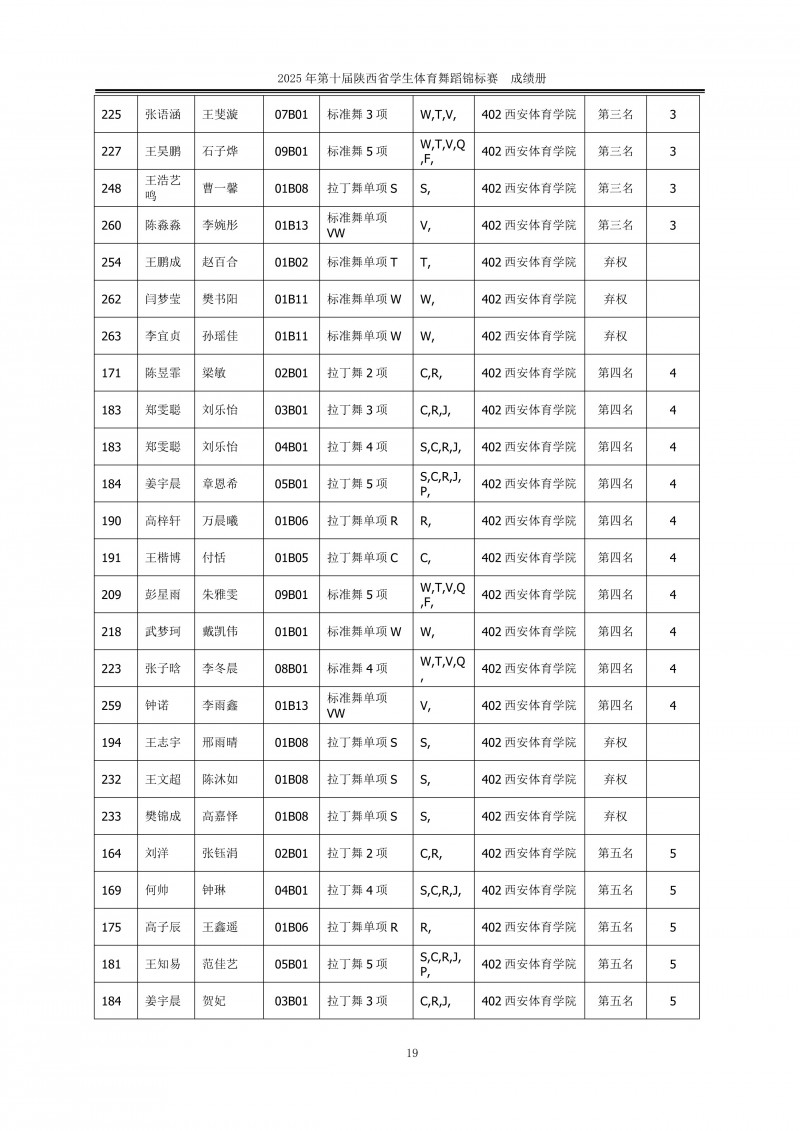 2025 年第十届陕西省学生体育舞蹈锦标赛　成绩册

| 225 | 张语涵 | 王斐漩 | 07B01 | 标准舞 3 项 | W,T,V, | 402 西安体育学院 | 第三名 | 3 |
|---|---|---|---|---|---|---|---|---|
| 227 | 王昊鹏 | 石子烨 | 09B01 | 标准舞 5 项 | W,T,V,Q,F, | 402 西安体育学院 | 第三名 | 3 |
| 248 | 王浩艺鸣 | 曹一馨 | 01B08 | 拉丁舞单项 S | S, | 402 西安体育学院 | 第三名 | 3 |
| 260 | 陈淼淼 | 李婉彤 | 01B13 | 标准舞单项 VW | V, | 402 西安体育学院 | 第三名 | 3 |
| 254 | 王鹏成 | 赵百合 | 01B02 | 标准舞单项 T | T, | 402 西安体育学院 | 弃权 | |
| 262 | 闫梦莹 | 樊书阳 | 01B11 | 标准舞单项 W | W, | 402 西安体育学院 | 弃权 | |
| 263 | 李宜贞 | 孙瑶佳 | 01B11 | 标准舞单项 W | W, | 402 西安体育学院 | 弃权 | |
| 171 | 陈昱霏 | 梁敏 | 02B01 | 拉丁舞 2 项 | C,R, | 402 西安体育学院 | 第四名 | 4 |
| 183 | 郑雯聪 | 刘乐怡 | 03B01 | 拉丁舞 3 项 | C,R,J, | 402 西安体育学院 | 第四名 | 4 |
| 183 | 郑雯聪 | 刘乐怡 | 04B01 | 拉丁舞 4 项 | S,C,R,J, | 402 西安体育学院 | 第四名 | 4 |
| 184 | 姜宇晨 | 章恩希 | 05B01 | 拉丁舞 5 项 | S,C,R,J,P, | 402 西安体育学院 | 第四名 | 4 |
| 190 | 高梓轩 | 万晨曦 | 01B06 | 拉丁舞单项 R | R, | 402 西安体育学院 | 第四名 | 4 |
| 191 | 王楷博 | 付恬 | 01B05 | 拉丁舞单项 C | C, | 402 西安体育学院 | 第四名 | 4 |
| 209 | 彭星雨 | 朱雅雯 | 09B01 | 标准舞 5 项 | W,T,V,Q,F, | 402 西安体育学院 | 第四名 | 4 |
| 218 | 武梦珂 | 戴凯伟 | 01B01 | 标准舞单项 W | W, | 402 西安体育学院 | 第四名 | 4 |
| 223 | 张子晗 | 李冬晨 | 08B01 | 标准舞 4 项 | W,T,V,Q, | 402 西安体育学院 | 第四名 | 4 |
| 259 | 钟诺 | 李雨鑫 | 01B13 | 标准舞单项 VW | V, | 402 西安体育学院 | 第四名 | 4 |
| 194 | 王志宇 | 邢雨晴 | 01B08 | 拉丁舞单项 S | S, | 402 西安体育学院 | 弃权 | |
| 232 | 王文超 | 陈沐如 | 01B08 | 拉丁舞单项 S | S, | 402 西安体育学院 | 弃权 | |
| 233 | 樊锦成 | 高嘉怿 | 01B08 | 拉丁舞单项 S | S, | 402 西安体育学院 | 弃权 | |
| 164 | 刘洋 | 张钰涓 | 02B01 | 拉丁舞 2 项 | C,R, | 402 西安体育学院 | 第五名 | 5 |
| 169 | 何帅 | 钟琳 | 04B01 | 拉丁舞 4 项 | S,C,R,J, | 402 西安体育学院 | 第五名 | 5 |
| 175 | 高子辰 | 王鑫遥 | 01B06 | 拉丁舞单项 R | R, | 402 西安体育学院 | 第五名 | 5 |
| 181 | 王知易 | 范佳艺 | 05B01 | 拉丁舞 5 项 | S,C,R,J,P, | 402 西安体育学院 | 第五名 | 5 |
| 184 | 姜宇晨 | 贺妃 | 03B01 | 拉丁舞 3 项 | C,R,J, | 402 西安体育学院 | 第五名 | 5 |

19